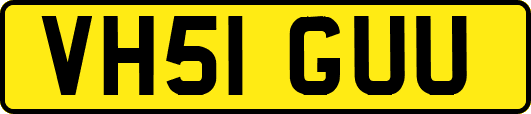 VH51 GUU